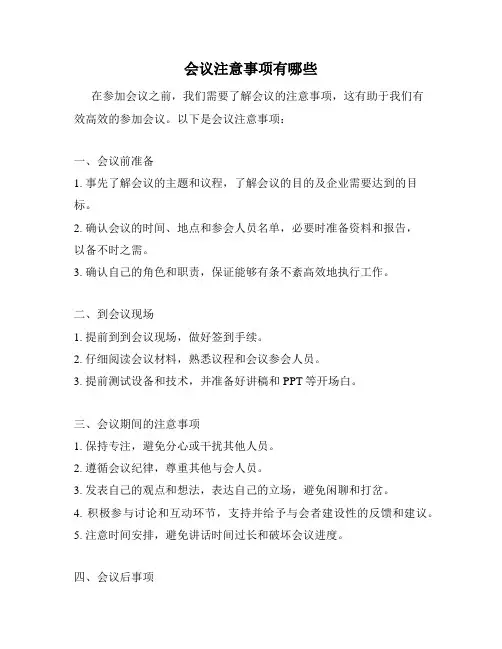 会议注意事项有哪些

在参加会议之前，我们需要了解会议的注意事项，这有助于我们有效高效的参加会议。以下是会议注意事项：

一、会议前准备

1. 事先了解会议的主题和议程，了解会议的目的及企业需要达到的目标。

2. 确认会议的时间、地点和参会人员名单，必要时准备资料和报告，以备不时之需。

3. 确认自己的角色和职责，保证能够有条不紊高效地执行工作。

二、到会议现场

1. 提前到到会议现场，做好签到手续。

2. 仔细阅读会议材料，熟悉议程和会议参会人员。

3. 提前测试设备和技术，并准备好讲稿和 PPT 等开场白。

三、会议期间的注意事项

1. 保持专注，避免分心或干扰其他人员。

2. 遵循会议纪律，尊重其他与会人员。

3. 发表自己的观点和想法，表达自己的立场，避免闲聊和打岔。

4. 积极参与讨论和互动环节，支持并给予与会者建设性的反馈和建议。

5. 注意时间安排，避免讲话时间过长和破坏会议进度。

四、会议后事项